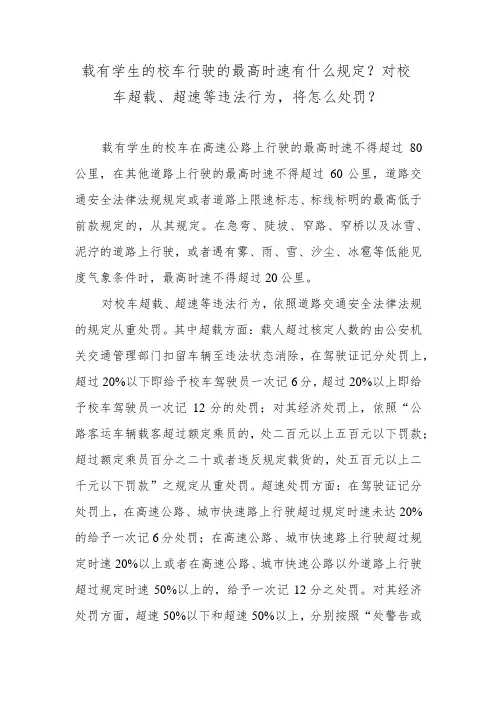 载有学生的校车行驶的最高时速有什么规定？对校车超载、超速等违法行为，将怎么处罚？

载有学生的校车在高速公路上行驶的最高时速不得超过 80 公里，在其他道路上行驶的最高时速不得超过 60 公里，道路交通安全法律法规规定或者道路上限速标志、标线标明的最高低于前款规定的，从其规定。在急弯、陡坡、窄路、窄桥以及冰雪、泥泞的道路上行驶，或者遇有雾、雨、雪、沙尘、冰雹等低能见度气象条件时，最高时速不得超过 20 公里。

对校车超载、超速等违法行为，依照道路交通安全法律法规的规定从重处罚。其中超载方面：载人超过核定人数的由公安机关交通管理部门扣留车辆至违法状态消除，在驾驶证记分处罚上，超过 20%以下即给予校车驾驶员一次记 6 分，超过 20%以上即给予校车驾驶员一次记 12 分的处罚；对其经济处罚上，依照“公路客运车辆载客超过额定乘员的，处二百元以上五百元以下罚款；超过额定乘员百分之二十或者违反规定载货的，处五百元以上二千元以下罚款”之规定从重处罚。超速处罚方面：在驾驶证记分处罚上，在高速公路、城市快速路上行驶超过规定时速未达 20%的给予一次记 6 分处罚；在高速公路、城市快速路上行驶超过规定时速 20%以上或者在高速公路、城市快速公路以外道路上行驶超过规定时速 50%以上的，给予一次记 12 分之处罚。对其经济处罚方面，超速 50%以下和超速 50%以上，分别按照“处警告或